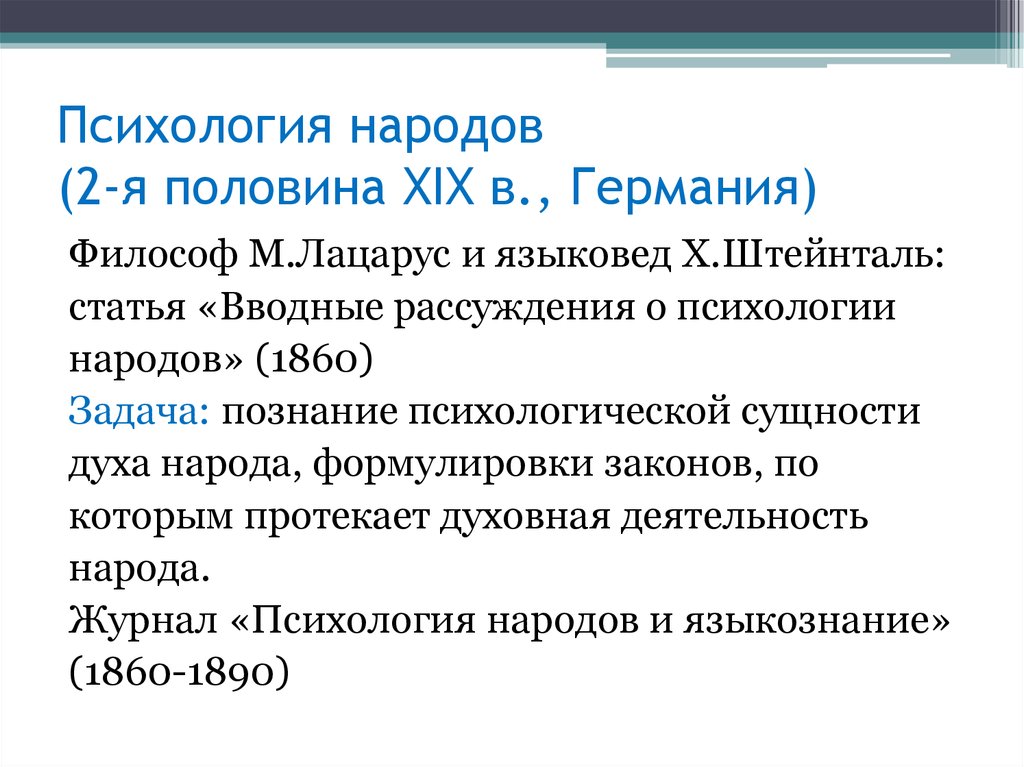 Психология народов
(2-я половина XIX в., Германия)

Философ М.Лацарус и языковед Х.Штейнталь: статья «Вводные рассуждения о психологии народов» (1860)
Задача: познание психологической сущности духа народа, формулировки законов, по которым протекает духовная деятельность народа.
Журнал «Психология народов и языкознание» (1860-1890)